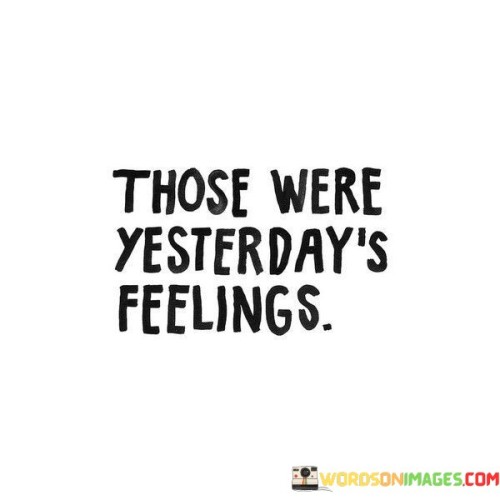 THOSE WERE YESTERDAY'S FEELINGS.

WORDSONIMAGES.COM